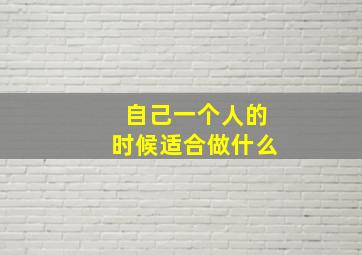 自己一个人的
时候适合做什么